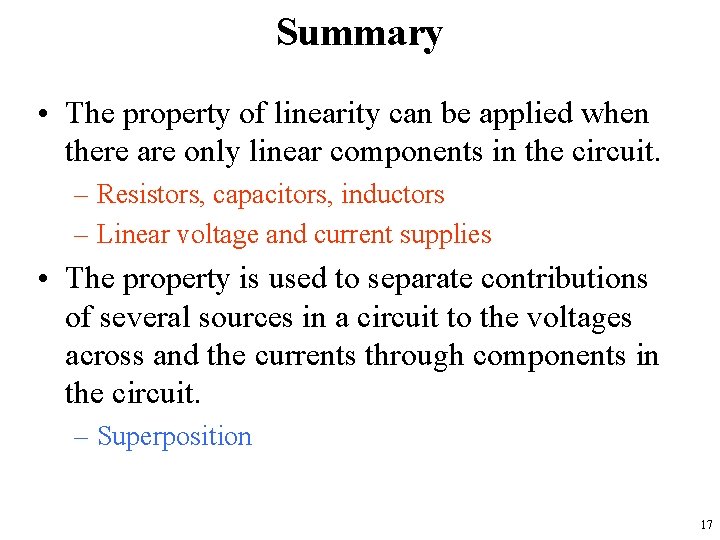 Summary

• The property of linearity can be applied when there are only linear components in the circuit.

– Resistors, capacitors, inductors

– Linear voltage and current supplies

• The property is used to separate contributions of several sources in a circuit to the voltages across and the currents through components in the circuit.

– Superposition

17